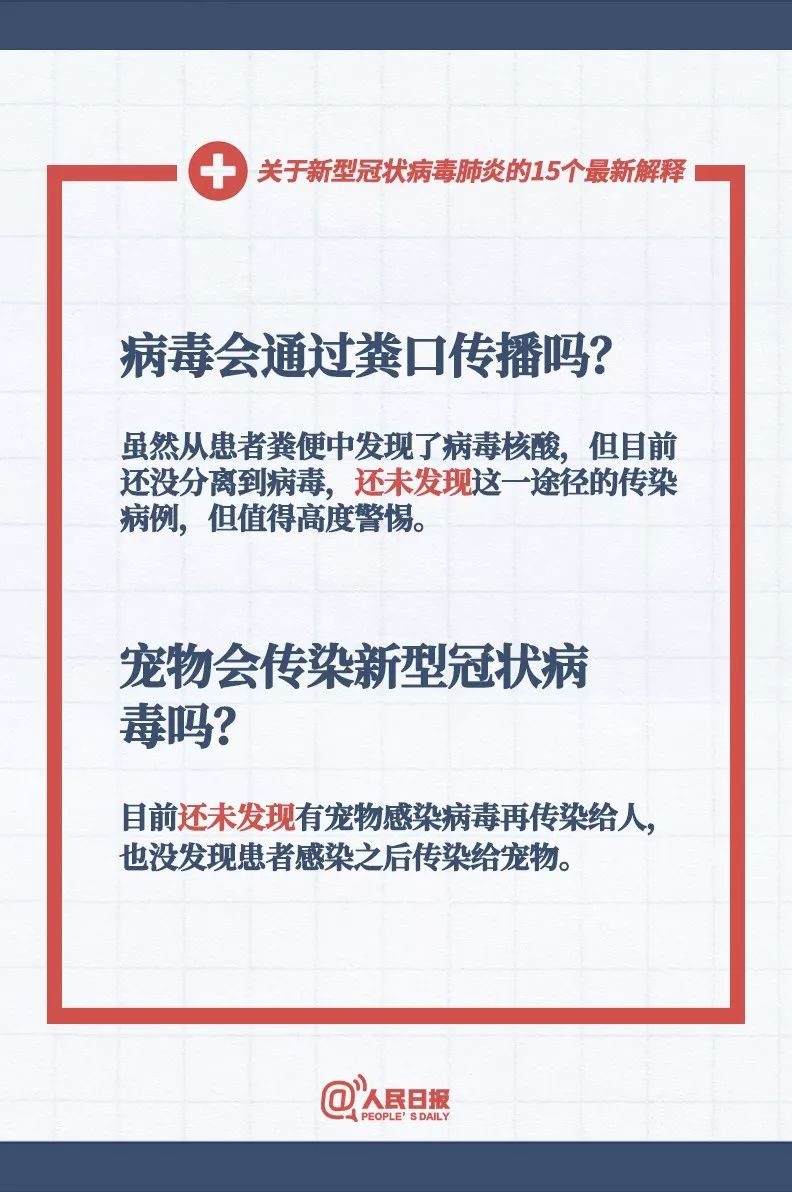 关于新型冠状病毒肺炎的15个最新解释

病毒会通过粪口传播吗？

虽然从患者粪便中发现了病毒核酸，但目前还没分离到病毒，还未发现这一途径的传染病例，但值得高度警惕。

宠物会传染新型冠状病毒吗？

目前还未发现有宠物感染病毒再传染给人，也没发现患者感染之后传染给宠物。

@人民日报
PEOPLE'S DAILY